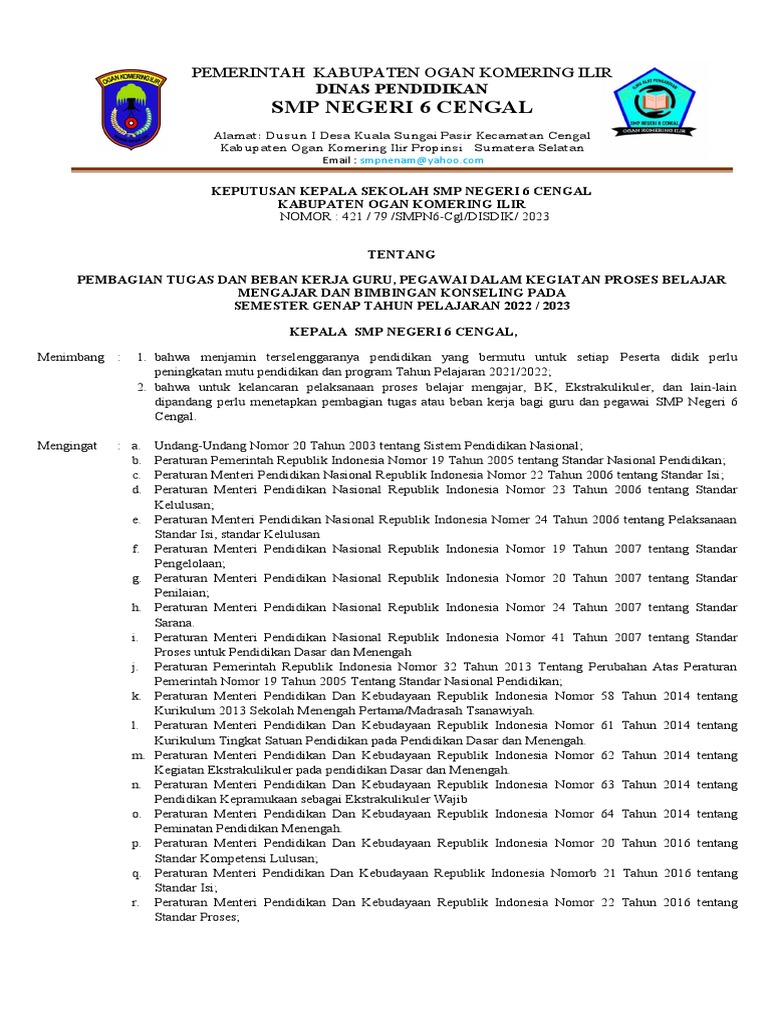 OGAN KOMERING ILIR

PEMERINTAH KABUPATEN OGAN KOMERING ILIR
DINAS PENDIDIKAN
SMP NEGERI 6 CENGAL

Alamat: Dusun I Desa Kuala Sungai Pasir Kecamatan Cengal
Kabupaten Ogan Komering Ilir Propinsi Sumatera Selatan
Email : smpnenam@yahoo.com

SMP NEGERI 6 CENGAL
OGAN KOMERING ILIR

KEPUTUSAN KEPALA SEKOLAH SMP NEGERI 6 CENGAL
KABUPATEN OGAN KOMERING ILIR
NOMOR : 421 / 79 /SMPN6-Cgl/DISDIK/ 2023

TENTANG

PEMBAGIAN TUGAS DAN BEBAN KERJA GURU, PEGAWAI DALAM KEGIATAN PROSES BELAJAR MENGAJAR DAN BIMBINGAN KONSELING PADA
SEMESTER GENAP TAHUN PELAJARAN 2022 / 2023

KEPALA SMP NEGERI 6 CENGAL,

Menimbang : 1. bahwa menjamin terselenggaranya pendidikan yang bermutu untuk setiap Peserta didik perlu peningkatan mutu pendidikan dan program Tahun Pelajaran 2021/2022;
2. bahwa untuk kelancaran pelaksanaan proses belajar mengajar, BK, Ekstrakulikuler, dan lain-lain dipandang perlu menetapkan pembagian tugas atau beban kerja bagi guru dan pegawai SMP Negeri 6 Cengal.

Mengingat : a. Undang-Undang Nomor 20 Tahun 2003 tentang Sistem Pendidikan Nasional;
b. Peraturan Pemerintah Republik Indonesia Nomor 19 Tahun 2005 tentang Standar Nasional Pendidikan;
c. Peraturan Menteri Pendidikan Nasional Republik Indonesia Nomor 22 Tahun 2006 tentang Standar Isi;
d. Peraturan Menteri Pendidikan Nasional Republik Indonesia Nomor 23 Tahun 2006 tentang Standar Kelulusan;
e. Peraturan Menteri Pendidikan Nasional Republik Indonesia Nomer 24 Tahun 2006 tentang Pelaksanaan Standar Isi, standar Kelulusan
f. Peraturan Menteri Pendidikan Nasional Republik Indonesia Nomor 19 Tahun 2007 tentang Standar Pengelolaan;
g. Peraturan Menteri Pendidikan Nasional Republik Indonesia Nomor 20 Tahun 2007 tentang Standar Penilaian;
h. Peraturan Menteri Pendidikan Nasional Republik Indonesia Nomor 24 Tahun 2007 tentang Standar Sarana.
i. Peraturan Menteri Pendidikan Nasional Republik Indonesia Nomor 41 Tahun 2007 tentang Standar Proses untuk Pendidikan Dasar dan Menengah
j. Peraturan Pemerintah Republik Indonesia Nomor 32 Tahun 2013 Tentang Perubahan Atas Peraturan Pemerintah Nomor 19 Tahun 2005 Tentang Standar Nasional Pendidikan;
k. Peraturan Menteri Pendidikan Dan Kebudayaan Republik Indonesia Nomor 58 Tahun 2014 tentang Kurikulum 2013 Sekolah Menengah Pertama/Madrasah Tsanawiyah.
l. Peraturan Menteri Pendidikan Dan Kebudayaan Republik Indonesia Nomor 61 Tahun 2014 tentang Kurikulum Tingkat Satuan Pendidikan pada Pendidikan Dasar dan Menengah.
m. Peraturan Menteri Pendidikan Dan Kebudayaan Republik Indonesia Nomor 62 Tahun 2014 tentang Kegiatan Ekstrakulikuler pada pendidikan Dasar dan Menengah.
n. Peraturan Menteri Pendidikan Dan Kebudayaan Republik Indonesia Nomor 63 Tahun 2014 tentang Pendidikan Kepramukaan sebagai Ekstrakulikuler Wajib
o. Peraturan Menteri Pendidikan Dan Kebudayaan Republik Indonesia Nomor 64 Tahun 2014 tentang Peminatan Pendidikan Menengah.
p. Peraturan Menteri Pendidikan Dan Kebudayaan Republik Indonesia Nomor 20 Tahun 2016 tentang Standar Kompetensi Lulusan;
q. Peraturan Menteri Pendidikan Dan Kebudayaan Republik Indonesia Nomorb 21 Tahun 2016 tentang Standar Isi;
r. Peraturan Menteri Pendidikan Dan Kebudayaan Republik Indonesia Nomor 22 Tahun 2016 tentang Standar Proses;